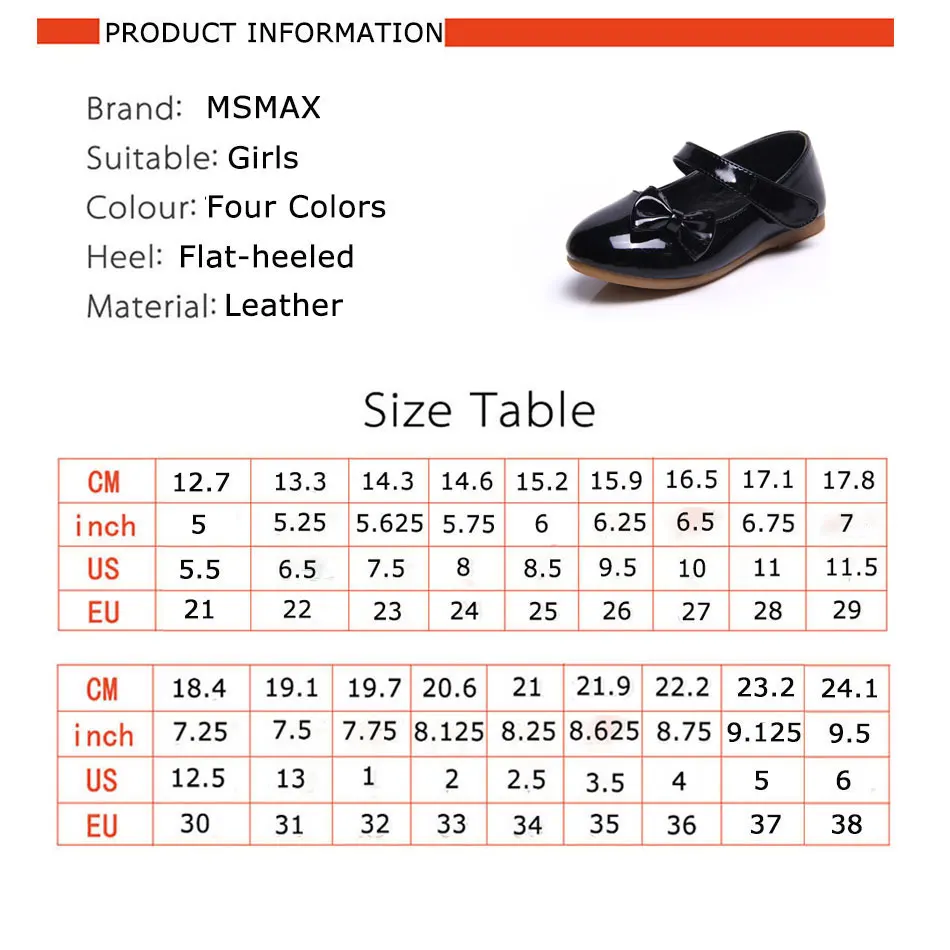 PRODUCT INFORMATION

Brand: MSMAX
Suitable: Girls
Colour: Four Colors
Heel: Flat-heeled
Material: Leather

Size Table

| CM | 12.7 | 13.3 | 14.3 | 14.6 | 15.2 | 15.9 | 16.5 | 17.1 | 17.8 |
|---|---|---|---|---|---|---|---|---|---|
| inch | 5 | 5.25 | 5.625 | 5.75 | 6 | 6.25 | 6.5 | 6.75 | 7 |
| US | 5.5 | 6.5 | 7.5 | 8 | 8.5 | 9.5 | 10 | 11 | 11.5 |
| EU | 21 | 22 | 23 | 24 | 25 | 26 | 27 | 28 | 29 |

| CM | 18.4 | 19.1 | 19.7 | 20.6 | 21 | 21.9 | 22.2 | 23.2 | 24.1 |
|---|---|---|---|---|---|---|---|---|---|
| inch | 7.25 | 7.5 | 7.75 | 8.125 | 8.25 | 8.625 | 8.75 | 9.125 | 9.5 |
| US | 12.5 | 13 | 1 | 2 | 2.5 | 3.5 | 4 | 5 | 6 |
| EU | 30 | 31 | 32 | 33 | 34 | 35 | 36 | 37 | 38 |